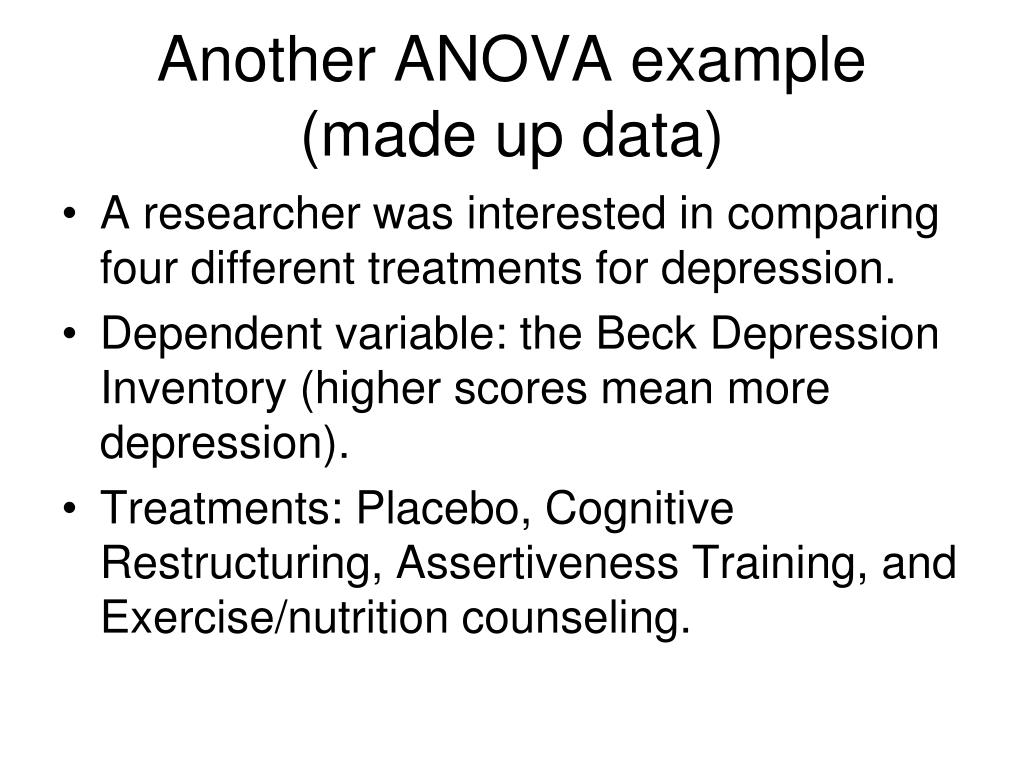 Another ANOVA example (made up data)

• A researcher was interested in comparing four different treatments for depression.
• Dependent variable: the Beck Depression Inventory (higher scores mean more depression).
• Treatments: Placebo, Cognitive Restructuring, Assertiveness Training, and Exercise/nutrition counseling.